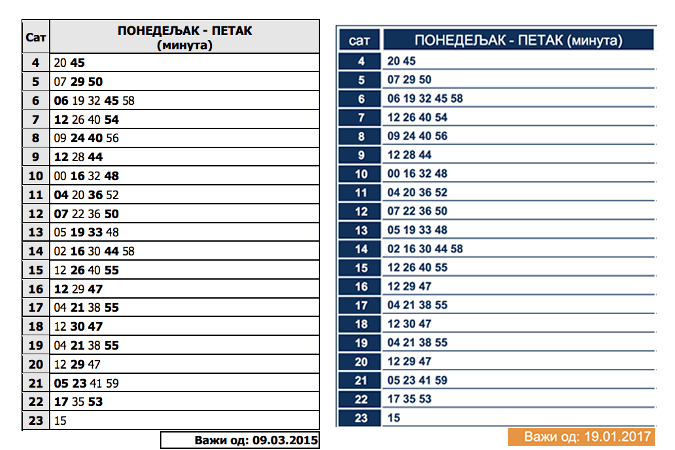 | Сат | ПОНЕДЕЉАК - ПЕТАК (минута) |
|---|---|
| 4 | 20 45 |
| 5 | 07 29 50 |
| 6 | 06 19 32 45 58 |
| 7 | 12 26 40 54 |
| 8 | 09 24 40 56 |
| 9 | 12 28 44 |
| 10 | 00 16 32 48 |
| 11 | 04 20 36 52 |
| 12 | 07 22 36 50 |
| 13 | 05 19 33 48 |
| 14 | 02 16 30 44 58 |
| 15 | 12 26 40 55 |
| 16 | 12 29 47 |
| 17 | 04 21 38 55 |
| 18 | 12 30 47 |
| 19 | 04 21 38 55 |
| 20 | 12 29 47 |
| 21 | 05 23 41 59 |
| 22 | 17 35 53 |
| 23 | 15 |

Важи од: 09.03.2015

| сат | ПОНЕДЕЉАК - ПЕТАК (минута) |
|---|---|
| 4 | 20 45 |
| 5 | 07 29 50 |
| 6 | 06 19 32 45 58 |
| 7 | 12 26 40 54 |
| 8 | 09 24 40 56 |
| 9 | 12 28 44 |
| 10 | 00 16 32 48 |
| 11 | 04 20 36 52 |
| 12 | 07 22 36 50 |
| 13 | 05 19 33 48 |
| 14 | 02 16 30 44 58 |
| 15 | 12 26 40 55 |
| 16 | 12 29 47 |
| 17 | 04 21 38 55 |
| 18 | 12 30 47 |
| 19 | 04 21 38 55 |
| 20 | 12 29 47 |
| 21 | 05 23 41 59 |
| 22 | 17 35 53 |
| 23 | 15 |

Важи од: 19.01.2017